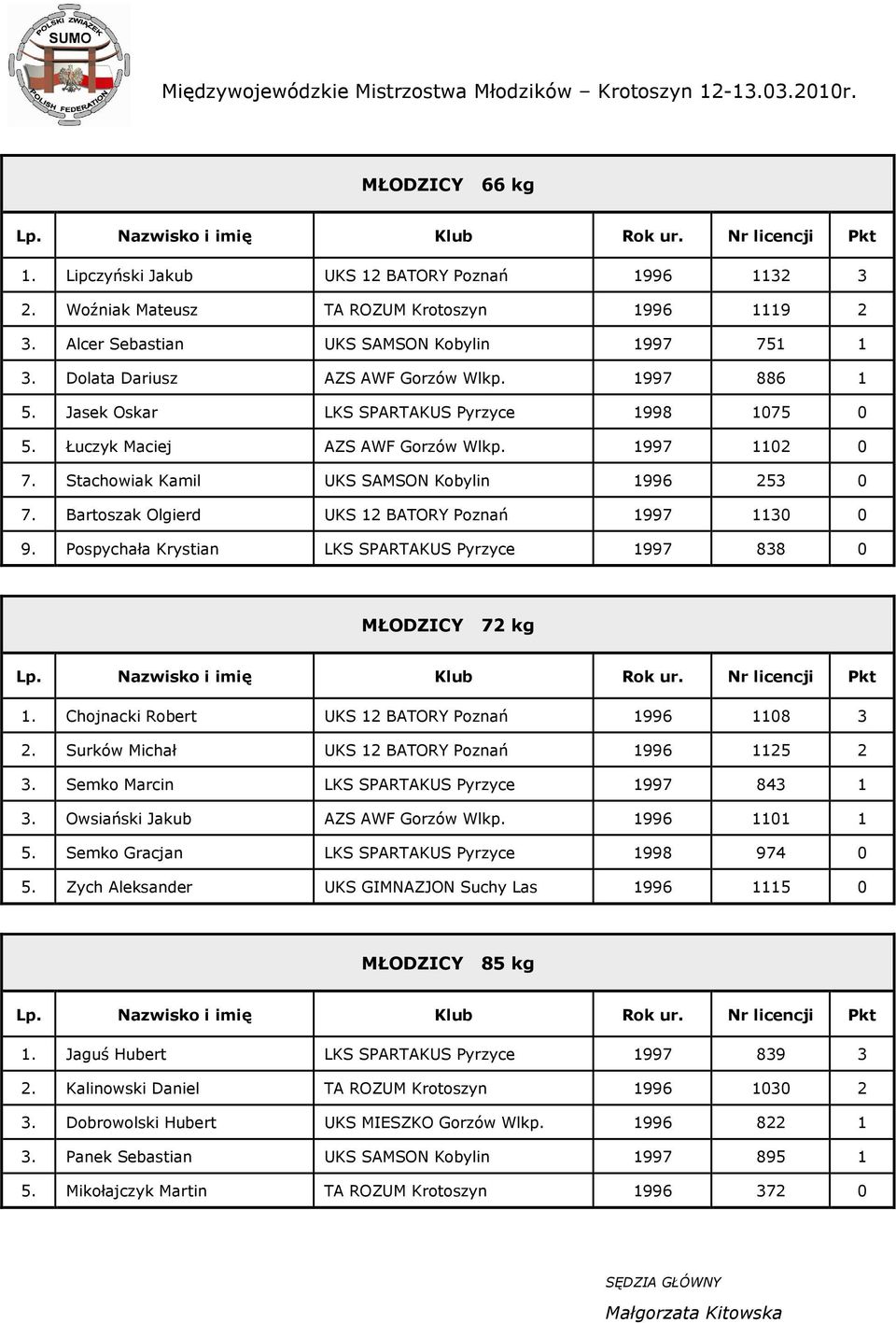 POLSKI ZWIĄZEK SUMO POLISH FEDERATION

Międzywojewódzkie Mistrzostwa Młodzików – Krotoszyn 12-13.03.2010r.

MŁODZICY 66 kg

| Lp. | Nazwisko i imię | Klub | Rok ur. | Nr licencji | Pkt |
|---|---|---|---|---|---|
| 1. | Lipczyński Jakub | UKS 12 BATORY Poznań | 1996 | 1132 | 3 |
| 2. | Woźniak Mateusz | TA ROZUM Krotoszyn | 1996 | 1119 | 2 |
| 3. | Alcer Sebastian | UKS SAMSON Kobylin | 1997 | 751 | 1 |
| 3. | Dolata Dariusz | AZS AWF Gorzów Wlkp. | 1997 | 886 | 1 |
| 5. | Jasek Oskar | LKS SPARTAKUS Pyrzyce | 1998 | 1075 | 0 |
| 5. | Łuczyk Maciej | AZS AWF Gorzów Wlkp. | 1997 | 1102 | 0 |
| 7. | Stachowiak Kamil | UKS SAMSON Kobylin | 1996 | 253 | 0 |
| 7. | Bartoszak Olgierd | UKS 12 BATORY Poznań | 1997 | 1130 | 0 |
| 9. | Pospychała Krystian | LKS SPARTAKUS Pyrzyce | 1997 | 838 | 0 |

MŁODZICY 72 kg

| Lp. | Nazwisko i imię | Klub | Rok ur. | Nr licencji | Pkt |
|---|---|---|---|---|---|
| 1. | Chojnacki Robert | UKS 12 BATORY Poznań | 1996 | 1108 | 3 |
| 2. | Surków Michał | UKS 12 BATORY Poznań | 1996 | 1125 | 2 |
| 3. | Semko Marcin | LKS SPARTAKUS Pyrzyce | 1997 | 843 | 1 |
| 3. | Owsiański Jakub | AZS AWF Gorzów Wlkp. | 1996 | 1101 | 1 |
| 5. | Semko Gracjan | LKS SPARTAKUS Pyrzyce | 1998 | 974 | 0 |
| 5. | Zych Aleksander | UKS GIMNAZJON Suchy Las | 1996 | 1115 | 0 |

MŁODZICY 85 kg

| Lp. | Nazwisko i imię | Klub | Rok ur. | Nr licencji | Pkt |
|---|---|---|---|---|---|
| 1. | Jaguś Hubert | LKS SPARTAKUS Pyrzyce | 1997 | 839 | 3 |
| 2. | Kalinowski Daniel | TA ROZUM Krotoszyn | 1996 | 1030 | 2 |
| 3. | Dobrowolski Hubert | UKS MIESZKO Gorzów Wlkp. | 1996 | 822 | 1 |
| 3. | Panek Sebastian | UKS SAMSON Kobylin | 1997 | 895 | 1 |
| 5. | Mikołajczyk Martin | TA ROZUM Krotoszyn | 1996 | 372 | 0 |

SĘDZIA GŁÓWNY
Małgorzata Kitowska